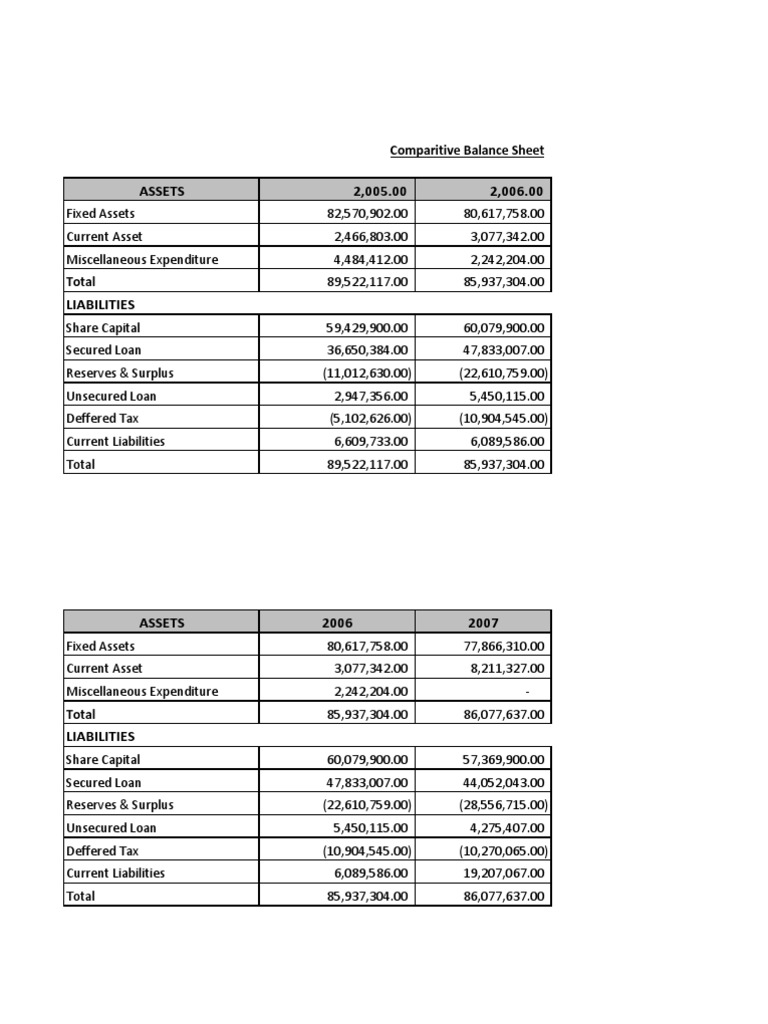 Comparitive Balance Sheet

| ASSETS | 2,005.00 | 2,006.00 |
|---|---|---|
| Fixed Assets | 82,570,902.00 | 80,617,758.00 |
| Current Asset | 2,466,803.00 | 3,077,342.00 |
| Miscellaneous Expenditure | 4,484,412.00 | 2,242,204.00 |
| Total | 89,522,117.00 | 85,937,304.00 |
| LIABILITIES | | |
| Share Capital | 59,429,900.00 | 60,079,900.00 |
| Secured Loan | 36,650,384.00 | 47,833,007.00 |
| Reserves & Surplus | (11,012,630.00) | (22,610,759.00) |
| Unsecured Loan | 2,947,356.00 | 5,450,115.00 |
| Deffered Tax | (5,102,626.00) | (10,904,545.00) |
| Current Liabilities | 6,609,733.00 | 6,089,586.00 |
| Total | 89,522,117.00 | 85,937,304.00 |

| ASSETS | 2006 | 2007 |
|---|---|---|
| Fixed Assets | 80,617,758.00 | 77,866,310.00 |
| Current Asset | 3,077,342.00 | 8,211,327.00 |
| Miscellaneous Expenditure | 2,242,204.00 | - |
| Total | 85,937,304.00 | 86,077,637.00 |
| LIABILITIES | | |
| Share Capital | 60,079,900.00 | 57,369,900.00 |
| Secured Loan | 47,833,007.00 | 44,052,043.00 |
| Reserves & Surplus | (22,610,759.00) | (28,556,715.00) |
| Unsecured Loan | 5,450,115.00 | 4,275,407.00 |
| Deffered Tax | (10,904,545.00) | (10,270,065.00) |
| Current Liabilities | 6,089,586.00 | 19,207,067.00 |
| Total | 85,937,304.00 | 86,077,637.00 |